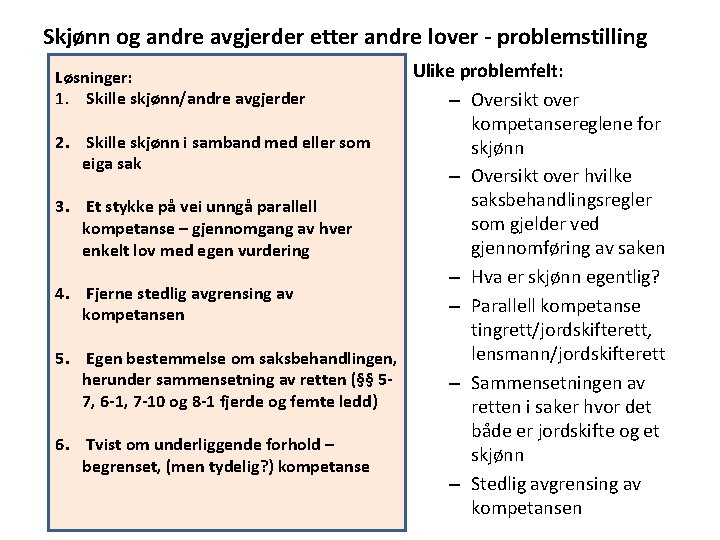 Skjønn og andre avgjerder etter andre lover - problemstilling

Løsninger:
1. Skille skjønn/andre avgjerder

2. Skille skjønn i samband med eller som eiga sak

3. Et stykke på vei unngå parallell kompetanse – gjennomgang av hver enkelt lov med egen vurdering

4. Fjerne stedlig avgrensing av kompetansen

5. Egen bestemmelse om saksbehandlingen, herunder sammensetning av retten (§§ 5-7, 6-1, 7-10 og 8-1 fjerde og femte ledd)

6. Tvist om underliggende forhold – begrenset, (men tydelig?) kompetanse

Ulike problemfelt:
– Oversikt over kompetansereglene for skjønn
– Oversikt over hvilke saksbehandlingsregler som gjelder ved gjennomføring av saken
– Hva er skjønn egentlig?
– Parallell kompetanse tingrett/jordskifterett, lensmann/jordskifterett
– Sammensetningen av retten i saker hvor det både er jordskifte og et skjønn
– Stedlig avgrensing av kompetansen